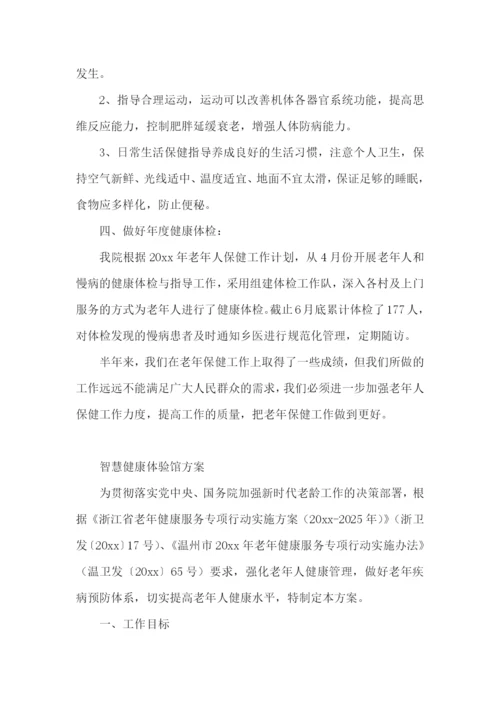 发生。

2、指导合理运动，运动可以改善机体各器官系统功能，提高思维反应能力，控制肥胖延缓衰老，增强人体防病能力。

3、日常生活保健指导养成良好的生活习惯，注意个人卫生，保持空气新鲜、光线适中、温度适宜、地面不宜太滑，保证足够的睡眠，食物应多样化，防止便秘。

四、做好年度健康体检：

我院根据 20xx 年老年人保健工作计划，从 4 月份开展老年人和慢病的健康体检与指导工作，采用组建体检工作队，深入各村及上门服务的方式为老年人进行了健康体检。截止 6 月底累计体检了 177 人，对体检发现的慢病患者及时通知乡医进行规范化管理，定期随访。

半年来，我们在老年保健工作上取得了一些成绩，但我们所做的工作远远不能满足广大人民群众的需求，我们必须进一步加强老年人保健工作力度，提高工作的质量，把老年保健工作做到更好。

智慧健康体验馆方案

为贯彻落实党中央、国务院加强新时代老龄工作的决策部署，根据《浙江省老年健康服务专项行动实施方案（20xx-2025 年）》（浙卫发〔20xx〕17 号）、《温州市 20xx 年老年健康服务专项行动实施办法》（温卫发〔20xx〕65 号）要求，强化老年人健康管理，做好老年疾病预防体系，切实提高老年人健康水平，特制定本方案。

一、工作目标